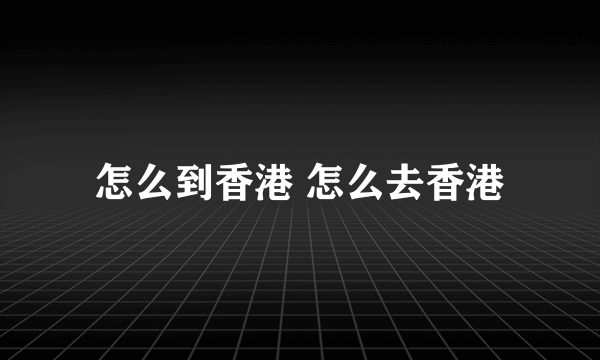 怎么到香港 怎么去香港